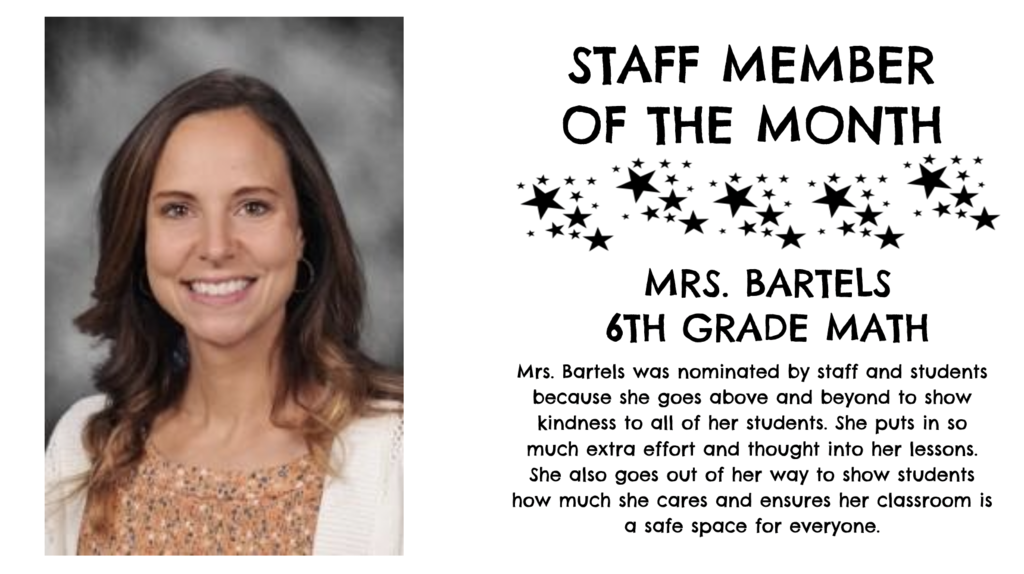 STAFF MEMBER OF THE MONTH

MRS. BARTELS
6TH GRADE MATH

Mrs. Bartels was nominated by staff and students because she goes above and beyond to show kindness to all of her students. She puts in so much extra effort and thought into her lessons. She also goes out of her way to show students how much she cares and ensures her classroom is a safe space for everyone.